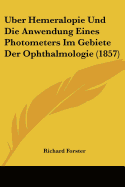 Uber Hemeralopie Und Die Anwendung Eines Photometers Im Gebiete Der Ophthalmologie (1857)

Richard Forster